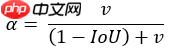 php 中文网

$\alpha = \frac{v}{(1 - IoU) + v}$